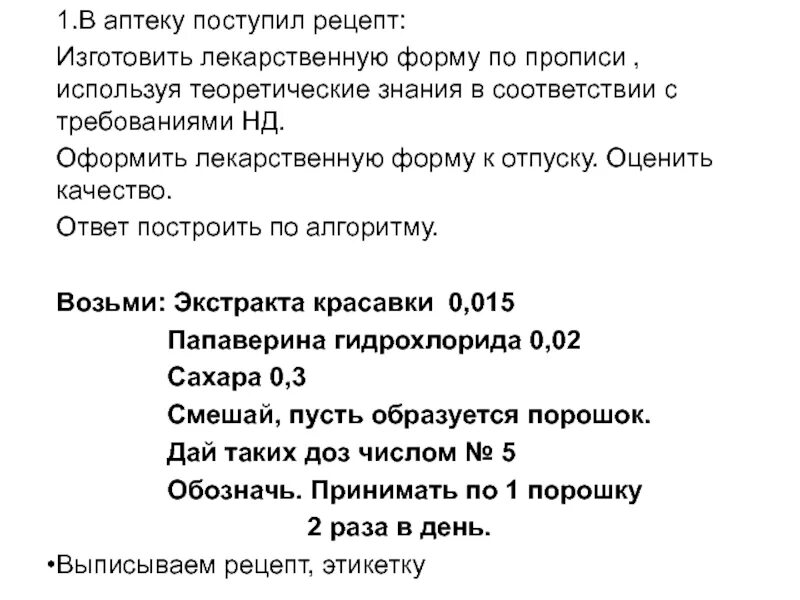 1.В аптеку поступил рецепт:

Изготовить лекарственную форму по прописи , используя теоретические знания в соответствии с требованиями НД.

Оформить лекарственную форму к отпуску. Оценить качество.

Ответ построить по алгоритму.

Возьми: Экстракта красавки 0,015
Папаверина гидрохлорида 0,02
Сахара 0,3
Смешай, пусть образуется порошок.
Дай таких доз числом № 5
Обозначь. Принимать по 1 порошку 2 раза в день.

•Выписываем рецепт, этикетку